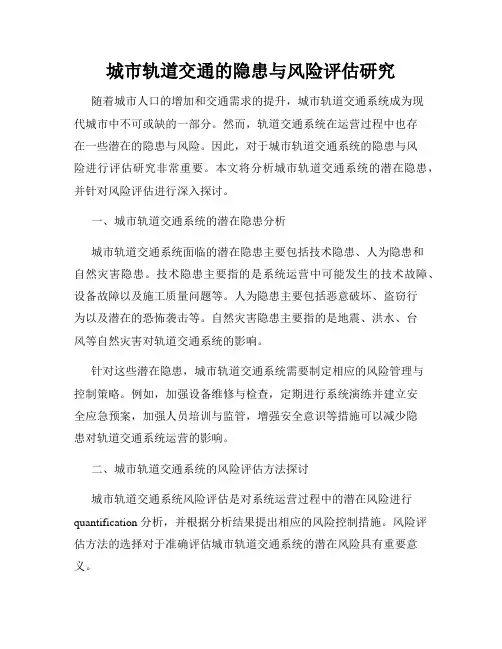 城市轨道交通的隐患与风险评估研究

随着城市人口的增加和交通需求的提升，城市轨道交通系统成为现代城市中不可或缺的一部分。然而，轨道交通系统在运营过程中也存在一些潜在的隐患与风险。因此，对于城市轨道交通系统的隐患与风险进行评估研究非常重要。本文将分析城市轨道交通系统的潜在隐患，并针对风险评估进行深入探讨。

一、城市轨道交通系统的潜在隐患分析

城市轨道交通系统面临的潜在隐患主要包括技术隐患、人为隐患和自然灾害隐患。技术隐患主要指的是系统运营中可能发生的技术故障、设备故障以及施工质量问题等。人为隐患主要包括恶意破坏、盗窃行为以及潜在的恐怖袭击等。自然灾害隐患主要指的是地震、洪水、台风等自然灾害对轨道交通系统的影响。

针对这些潜在隐患，城市轨道交通系统需要制定相应的风险管理与控制策略。例如，加强设备维修与检查，定期进行系统演练并建立安全应急预案，加强人员培训与监管，增强安全意识等措施可以减少隐患对轨道交通系统运营的影响。

二、城市轨道交通系统的风险评估方法探讨

城市轨道交通系统风险评估是对系统运营过程中的潜在风险进行quantification分析，并根据分析结果提出相应的风险控制措施。风险评估方法的选择对于准确评估城市轨道交通系统的潜在风险具有重要意义。